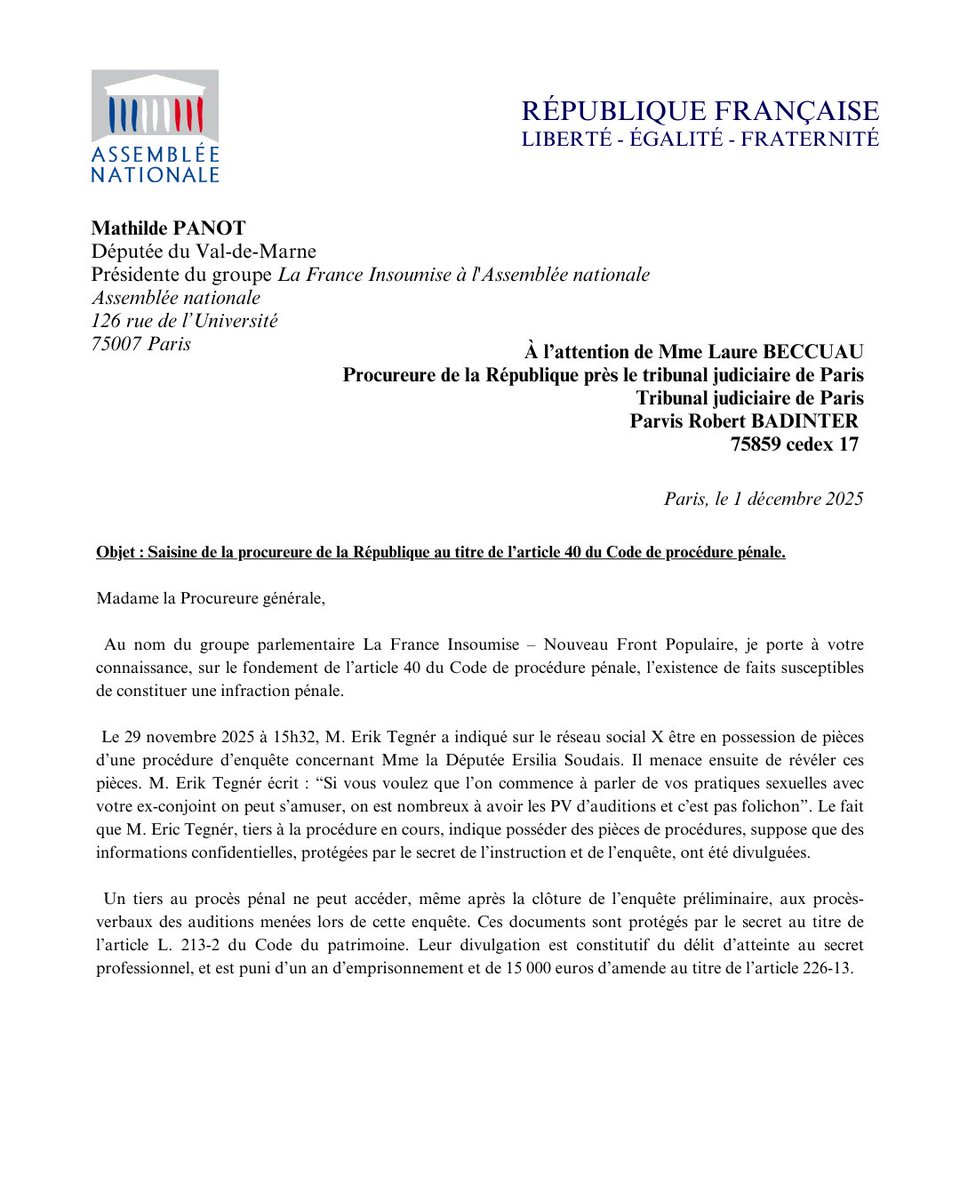 ASSEMBLÉE NATIONALE

RÉPUBLIQUE FRANÇAISE
LIBERTÉ - ÉGALITÉ - FRATERNITÉ

Mathilde PANOT
Députée du Val-de-Marne
Présidente du groupe La France Insoumise à l'Assemblée nationale
Assemblée nationale
126 rue de l'Université
75007 Paris

À l'attention de Mme Laure BECCUAU
Procureure de la République près le tribunal judiciaire de Paris
Tribunal judiciaire de Paris
Parvis Robert BADINTER
75859 cedex 17

Paris, le 1 décembre 2025

Objet : Saisine de la procureure de la République au titre de l'article 40 du Code de procédure pénale.

Madame la Procureure générale,

Au nom du groupe parlementaire La France Insoumise – Nouveau Front Populaire, je porte à votre connaissance, sur le fondement de l'article 40 du Code de procédure pénale, l'existence de faits susceptibles de constituer une infraction pénale.

Le 29 novembre 2025 à 15h32, M. Erik Tegnér a indiqué sur le réseau social X être en possession de pièces d'une procédure d'enquête concernant Mme la Députée Ersilia Soudais. Il menace ensuite de révéler ces pièces. M. Erik Tegnér écrit : "Si vous voulez que l'on commence à parler de vos pratiques sexuelles avec votre ex-conjoint on peut s'amuser, on est nombreux à avoir les PV d'auditions et c'est pas folichon". Le fait que M. Eric Tegnér, tiers à la procédure en cours, indique posséder des pièces de procédures, suppose que des informations confidentielles, protégées par le secret de l'instruction et de l'enquête, ont été divulguées.

Un tiers au procès pénal ne peut accéder, même après la clôture de l'enquête préliminaire, aux procès-verbaux des auditions menées lors de cette enquête. Ces documents sont protégés par le secret au titre de l'article L. 213-2 du Code du patrimoine. Leur divulgation est constitutif du délit d'atteinte au secret professionnel, et est puni d'un an d'emprisonnement et de 15 000 euros d'amende au titre de l'article 226-13.